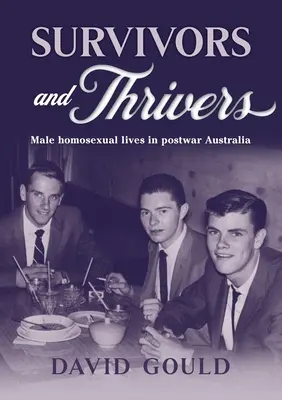 SURVIVORS
and Thrivers

Male homosexual lives in postwar Australia

DAVID GOULD